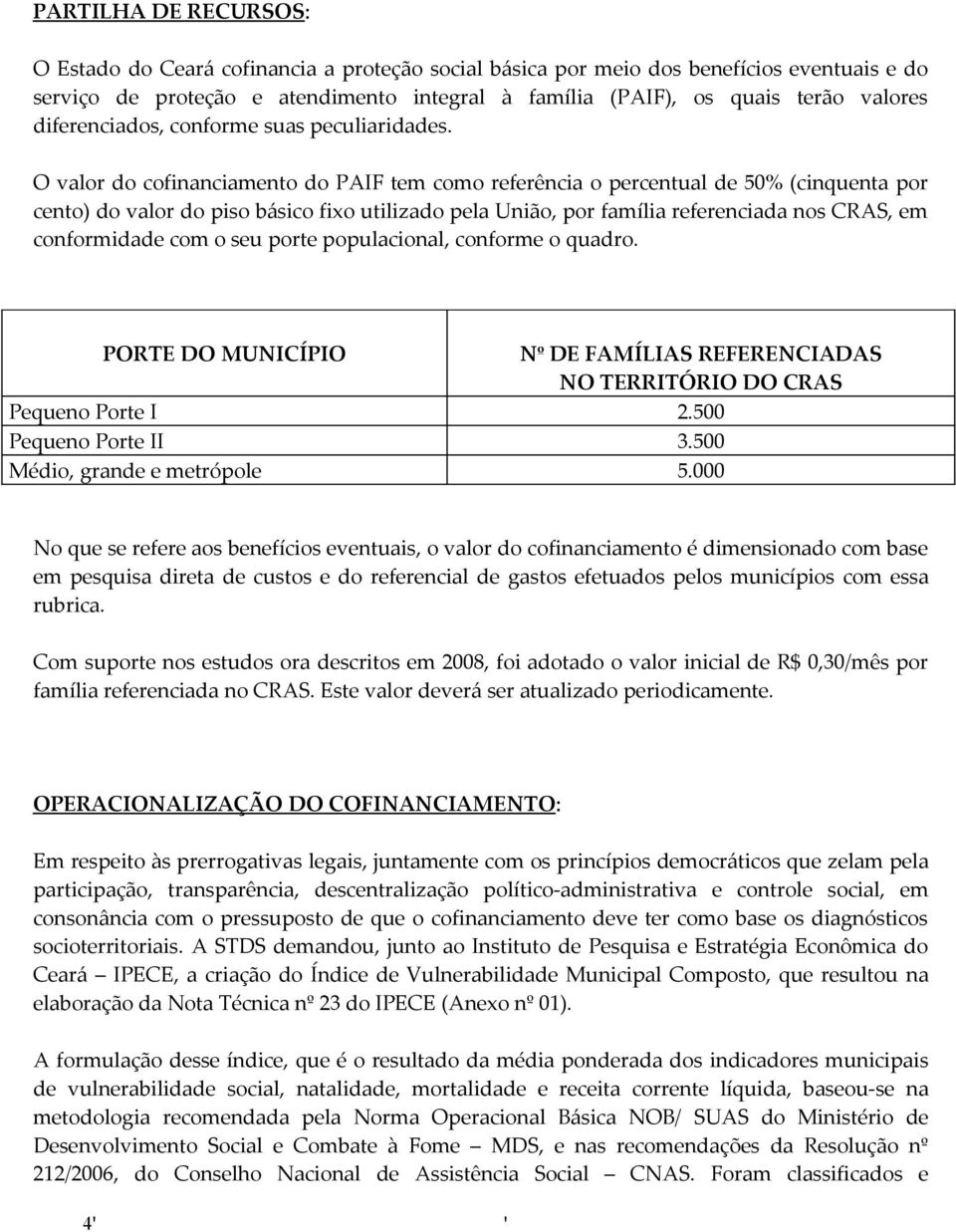 PARTILHA DE RECURSOS:

O Estado do Ceará cofinancia a proteção social básica por meio dos benefícios eventuais e do serviço de proteção e atendimento integral à família (PAIF), os quais terão valores diferenciados, conforme suas peculiaridades.

O valor do cofinanciamento do PAIF tem como referência o percentual de 50% (cinquenta por cento) do valor do piso básico fixo utilizado pela União, por família referenciada nos CRAS, em conformidade com o seu porte populacional, conforme o quadro.

| PORTE DO MUNICÍPIO | Nº DE FAMÍLIAS REFERENCIADAS NO TERRITÓRIO DO CRAS |
|---|---|
| Pequeno Porte I | 2.500 |
| Pequeno Porte II | 3.500 |
| Médio, grande e metrópole | 5.000 |

No que se refere aos benefícios eventuais, o valor do cofinanciamento é dimensionado com base em pesquisa direta de custos e do referencial de gastos efetuados pelos municípios com essa rubrica.

Com suporte nos estudos ora descritos em 2008, foi adotado o valor inicial de R$ 0,30/mês por família referenciada no CRAS. Este valor deverá ser atualizado periodicamente.

OPERACIONALIZAÇÃO DO COFINANCIAMENTO:

Em respeito às prerrogativas legais, juntamente com os princípios democráticos que zelam pela participação, transparência, descentralização político-administrativa e controle social, em consonância com o pressuposto de que o cofinanciamento deve ter como base os diagnósticos socioterritoriais. A STDS demandou, junto ao Instituto de Pesquisa e Estratégia Econômica do Ceará – IPECE, a criação do Índice de Vulnerabilidade Municipal Composto, que resultou na elaboração da Nota Técnica nº 23 do IPECE (Anexo nº 01).

A formulação desse índice, que é o resultado da média ponderada dos indicadores municipais de vulnerabilidade social, natalidade, mortalidade e receita corrente líquida, baseou-se na metodologia recomendada pela Norma Operacional Básica NOB/ SUAS do Ministério de Desenvolvimento Social e Combate à Fome – MDS, e nas recomendações da Resolução nº 212/2006, do Conselho Nacional de Assistência Social – CNAS. Foram classificados e

4' '